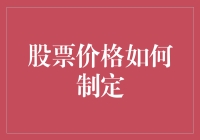 股票价格如何制定